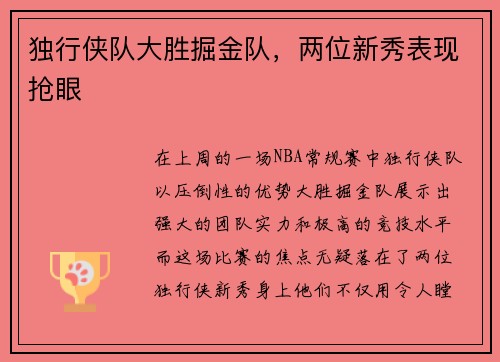 独行侠队大胜掘金队，两位新秀表现抢眼

在上周的一场NBA常规赛中独行侠队以压倒性的优势大胜掘金队展示出强大的团队实力和极高的竞技水平而这场比赛的焦点无疑落在了两位独行侠新秀身上他们不仅用令人瞠